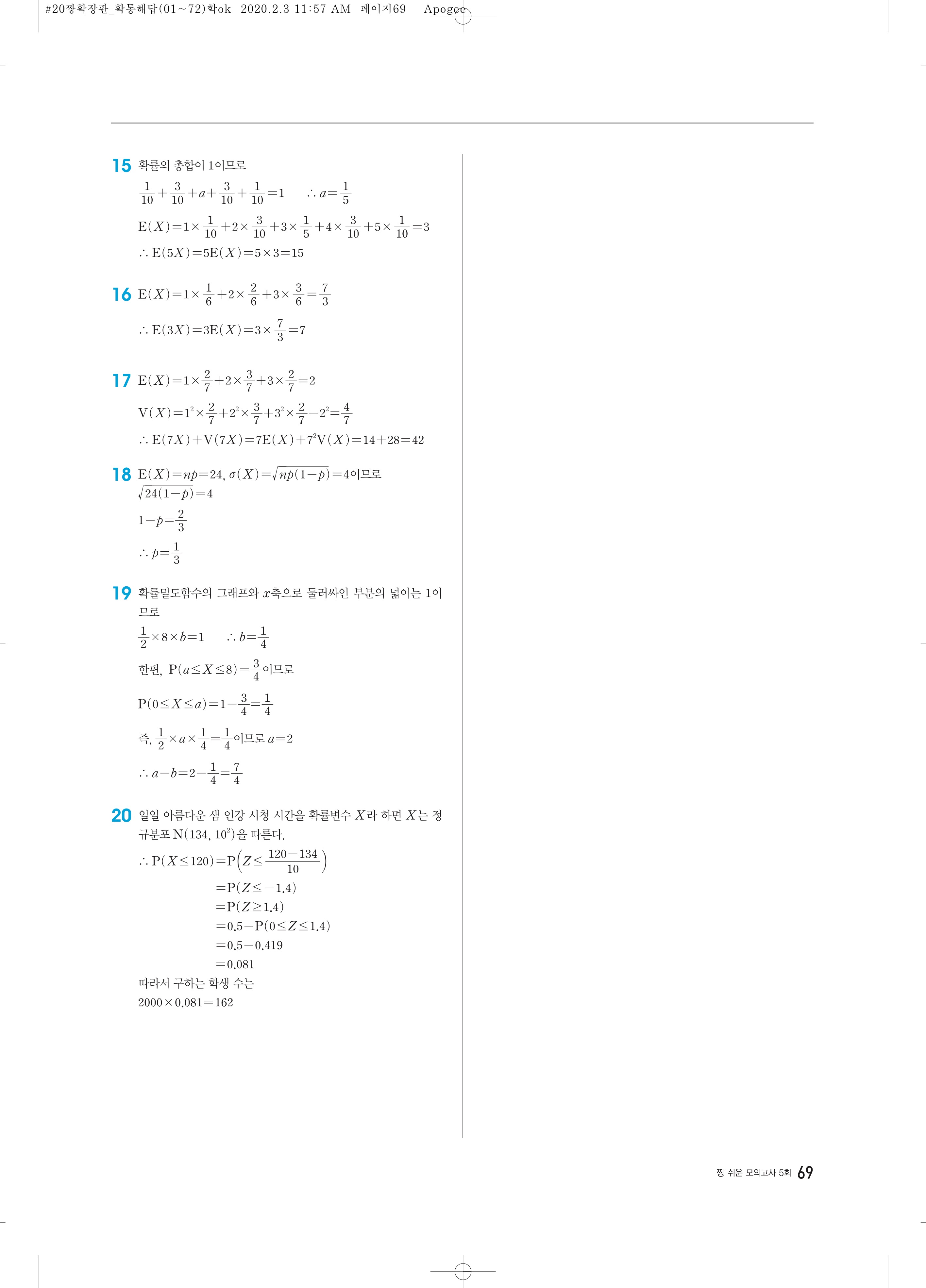 #20짱확장판_확통해답(01~72)학ok 2020.2.3 11:57 AM 페이지69 Apogee

15 확률의 총합이 1이므로

$\frac{1}{10}+\frac{3}{10}+a+\frac{3}{10}+\frac{1}{10}=1$ $\therefore a=\frac{1}{5}$

$E(X)=1\times\frac{1}{10}+2\times\frac{3}{10}+3\times\frac{1}{5}+4\times\frac{3}{10}+5\times\frac{1}{10}=3$

$\therefore E(5X)=5E(X)=5\times3=15$

16 $E(X)=1\times\frac{1}{6}+2\times\frac{2}{6}+3\times\frac{3}{6}=\frac{7}{3}$

$\therefore E(3X)=3E(X)=3\times\frac{7}{3}=7$

17 $E(X)=1\times\frac{2}{7}+2\times\frac{3}{7}+3\times\frac{2}{7}=2$

$V(X)=1^2\times\frac{2}{7}+2^2\times\frac{3}{7}+3^2\times\frac{2}{7}-2^2=\frac{4}{7}$

$\therefore E(7X)+V(7X)=7E(X)+7^2V(X)=14+28=42$

18 $E(X)=np=24$, $\sigma(X)=\sqrt{np(1-p)}=4$이므로

$\sqrt{24(1-p)}=4$

$1-p=\frac{2}{3}$

$\therefore p=\frac{1}{3}$

19 확률밀도함수의 그래프와 $x$축으로 둘러싸인 부분의 넓이는 1이므로

$\frac{1}{2}\times8\times b=1$ $\therefore b=\frac{1}{4}$

한편, $P(a\le X\le8)=\frac{3}{4}$이므로

$P(0\le X\le a)=1-\frac{3}{4}=\frac{1}{4}$

즉, $\frac{1}{2}\times a\times\frac{1}{4}=\frac{1}{4}$이므로 $a=2$

$\therefore a-b=2-\frac{1}{4}=\frac{7}{4}$

20 일일 아름다운 샘 인강 시청 시간을 확률변수 $X$라 하면 $X$는 정규분포 $N(134, 10^2)$을 따른다.

$\therefore P(X\le120)=P\left(Z\le\frac{120-134}{10}\right)$
$=P(Z\le-1.4)$
$=P(Z\ge1.4)$
$=0.5-P(0\le Z\le1.4)$
$=0.5-0.419$
$=0.081$

따라서 구하는 학생 수는

$2000\times0.081=162$

짱 쉬운 모의고사 5회 69